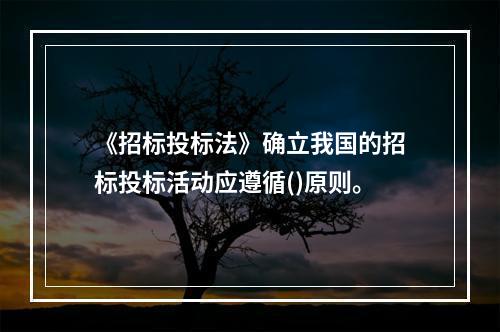 《招标投标法》确立我国的招标投标活动应遵循()原则。